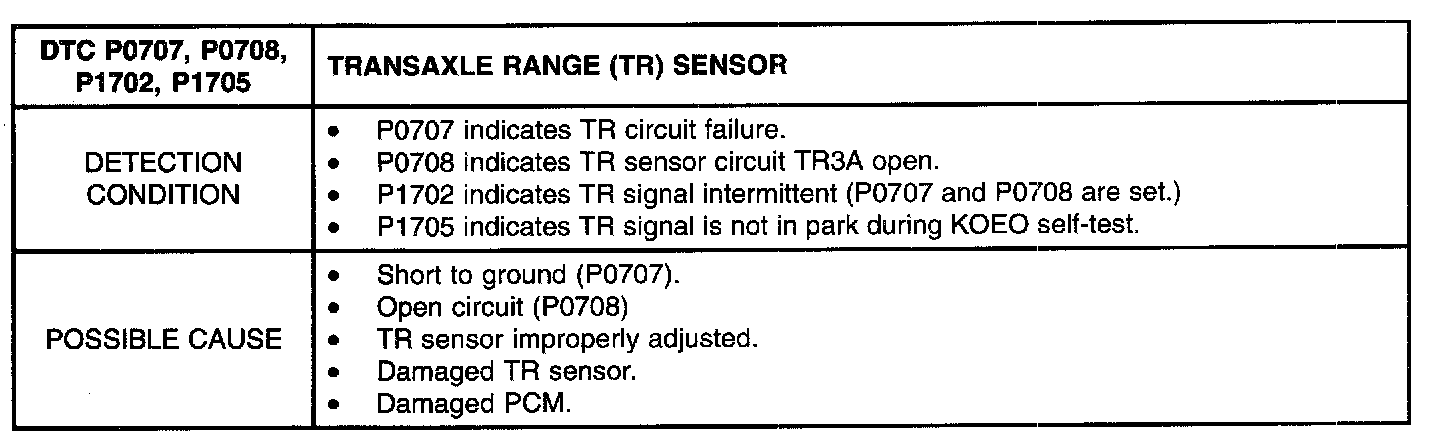 | DTC P0707, P0708, P1702, P1705 | TRANSAXLE RANGE (TR) SENSOR |
|---|---|
| DETECTION CONDITION | • P0707 indicates TR circuit failure. • P0708 indicates TR sensor circuit TR3A open. • P1702 indicates TR signal intermittent (P0707 and P0708 are set.) • P1705 indicates TR signal is not in park during KOEO self-test. |
| POSSIBLE CAUSE | • Short to ground (P0707). • Open circuit (P0708) • TR sensor improperly adjusted. • Damaged TR sensor. • Damaged PCM. |